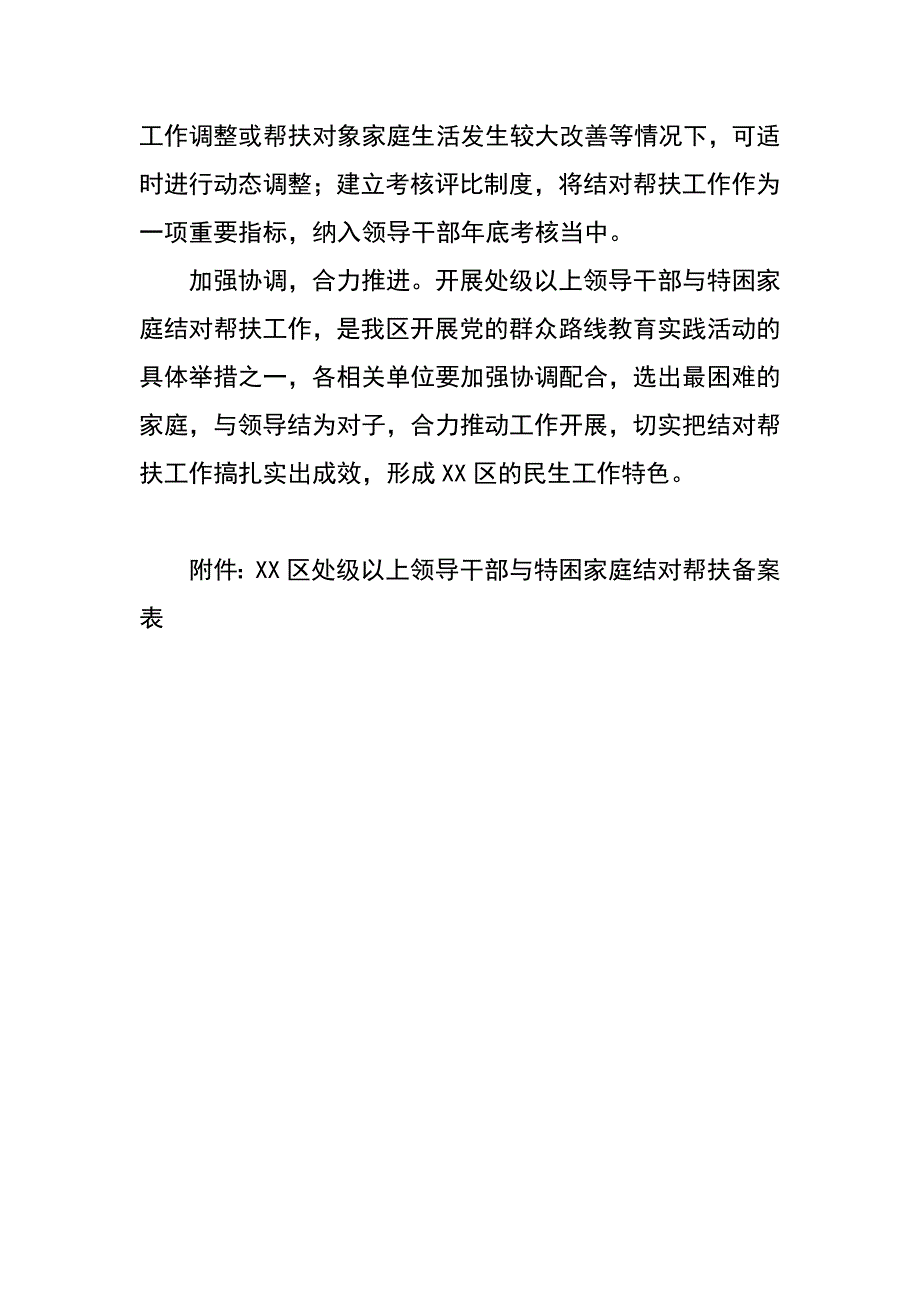 工作调整或帮扶对象家庭生活发生较大改善等情况下，可适时进行动态调整；建立考核评比制度，将结对帮扶工作作为一项重要指标，纳入领导干部年底考核当中。

加强协调，合力推进。开展处级以上领导干部与特困家庭结对帮扶工作，是我区开展党的群众路线教育实践活动的具体举措之一，各相关单位要加强协调配合，选出最困难的家庭，与领导结为对子，合力推动工作开展，切实把结对帮扶工作搞扎实出成效，形成XX区的民生工作特色。

附件：XX区处级以上领导干部与特困家庭结对帮扶备案表